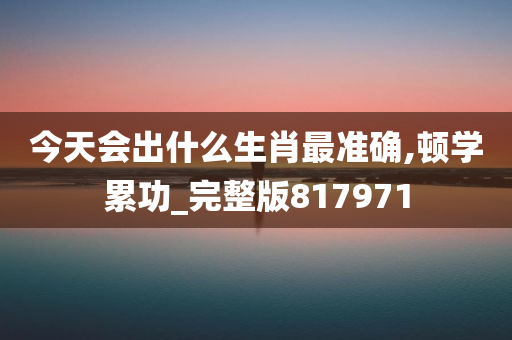 今天会出什么生肖最准确,顿学累功_完整版817971